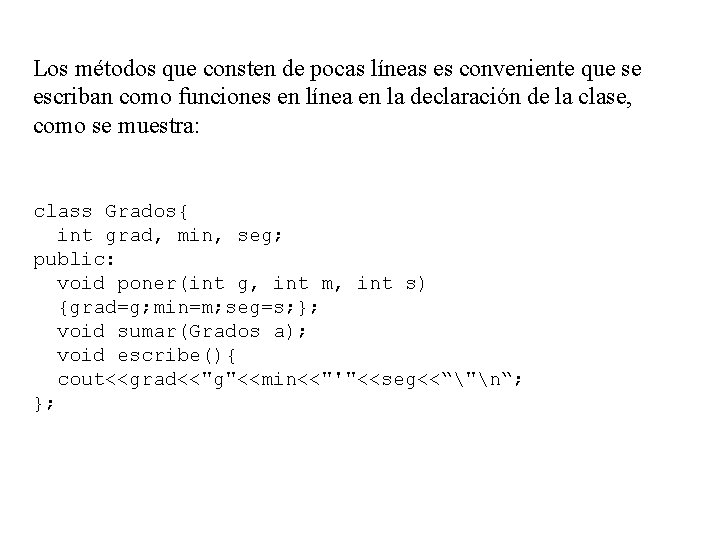 Los métodos que consten de pocas líneas es conveniente que se escriban como funciones en línea en la declaración de la clase, como se muestra:

class Grados{
  int grad, min, seg;
public:
  void poner(int g, int m, int s)
  {grad=g;min=m;seg=s;};
  void sumar(Grados a);
  void escribe(){
  cout<<grad<<"g"<<min<<"'"<<seg<<“\"\n“;
};